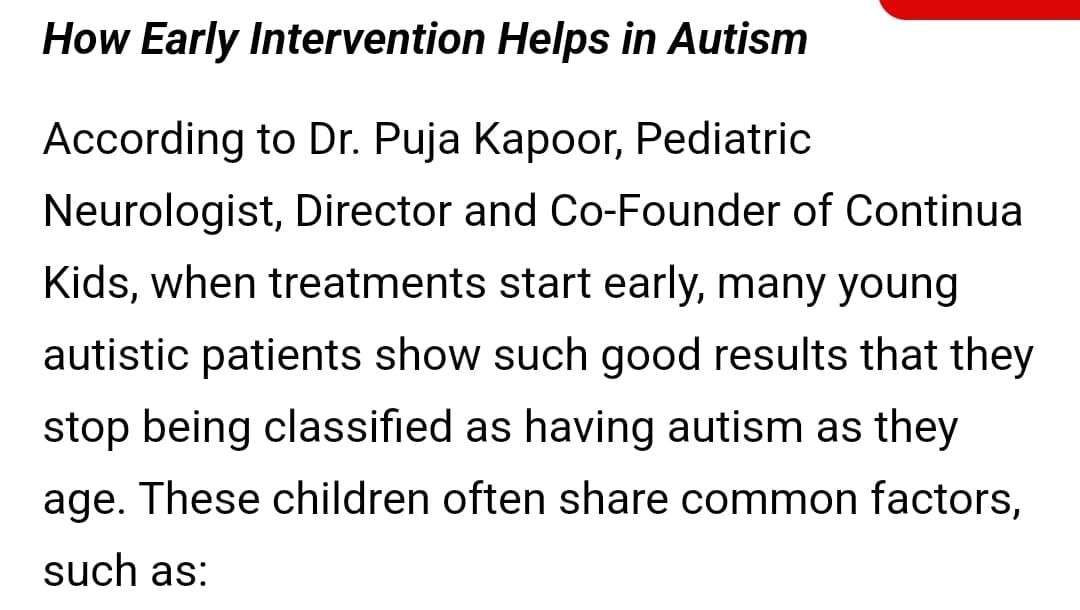 How Early Intervention Helps in Autism

According to Dr. Puja Kapoor, Pediatric Neurologist, Director and Co-Founder of Continua Kids, when treatments start early, many young autistic patients show such good results that they stop being classified as having autism as they age. These children often share common factors, such as: